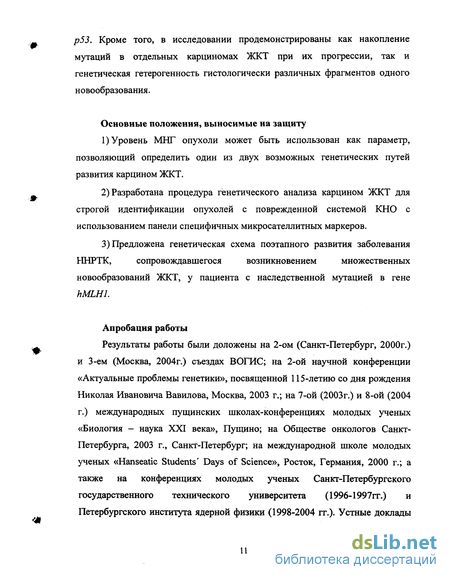 p53. Кроме того, в исследовании продемонстрированы как накопление мутаций в отдельных карциномах ЖКТ при их прогрессии, так и генетическая гетерогенность гистологически различных фрагментов одного новообразования.

Основные положения, выносимые на защиту

1) Уровень МНГ опухоли может быть использован как параметр, позволяющий определить один из двух возможных генетических путей развития карцином ЖКТ.

2) Разработана процедура генетического анализа карцином ЖКТ для строгой идентификации опухолей с поврежденной системой КНО с использованием панели специфичных микросателлитных маркеров.

3) Предложена генетическая схема поэтапного развития заболевания ННРТК, сопровождавшегося возникновением множественных новообразований ЖКТ, у пациента с наследственной мутацией в гене hMLH1.

Апробация работы

Результаты работы были доложены на 2-ом (Санкт-Петербург, 2000г.) и 3-ем (Москва, 2004г.) съездах ВОГИС; на 2-ой научной конференции «Актуальные проблемы генетики», посвященной 115-летию со дня рождения Николая Ивановича Вавилова, Москва, 2003 г.; на 7-ой (2003г.) и 8-ой (2004 г.) международных пущинских школах-конференциях молодых ученых «Биология – наука XXI века», Пущино; на Обществе онкологов Санкт-Петербурга, 2003 г., Санкт-Петербург; на международной школе молодых ученых «Hanseatic Students´ Days of Science», Росток, Германия, 2000 г.; а также на конференциях молодых ученых Санкт-Петербургского государственного технического университета (1996-1997гг.) и Петербургского института ядерной физики (1998-2004 гг.). Устные доклады

11

dsLib.net
библиотека диссертаций